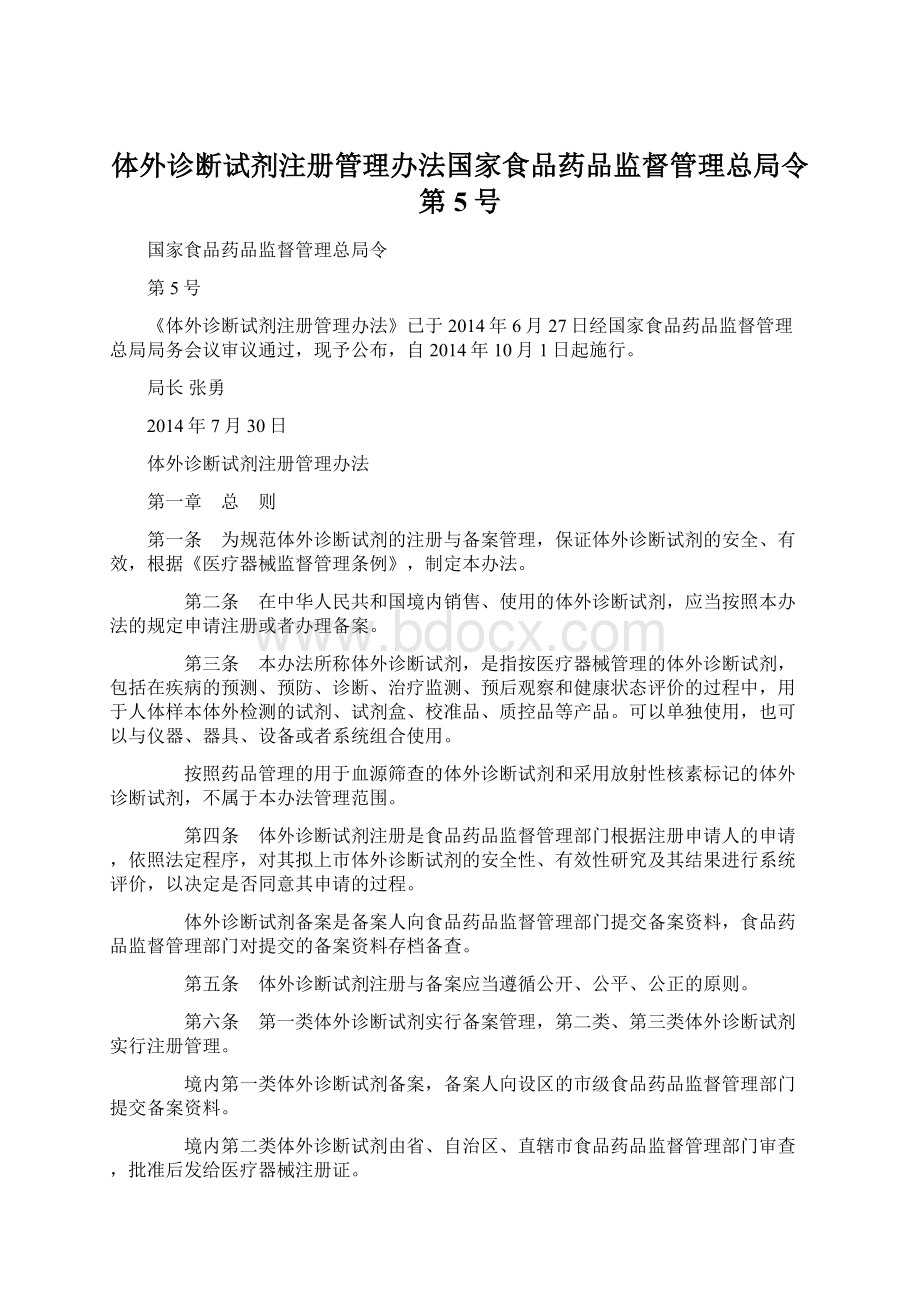 体外诊断试剂注册管理办法国家食品药品监督管理总局令第 5 号

国家食品药品监督管理总局令

第 5 号

《体外诊断试剂注册管理办法》已于 2014 年 6 月 27 日经国家食品药品监督管理总局局务会议审议通过，现予公布，自 2014 年 10 月 1 日起施行。

局长 张勇

2014 年 7 月 30 日

体外诊断试剂注册管理办法

第一章　总　则

第一条　为规范体外诊断试剂的注册与备案管理，保证体外诊断试剂的安全、有效，根据《医疗器械监督管理条例》，制定本办法。

第二条　在中华人民共和国境内销售、使用的体外诊断试剂，应当按照本办法的规定申请注册或者办理备案。

www.bdocx.com

第三条　本办法所称体外诊断试剂，是指按医疗器械管理的体外诊断试剂，包括在疾病的预测、预防、诊断、治疗监测、预后观察和健康状态评价的过程中，用于人体样本体外检测的试剂、试剂盒、校准品、质控品等产品。可以单独使用，也可以与仪器、器具、设备或者系统组合使用。

按照药品管理的用于血源筛查的体外诊断试剂和采用放射性核素标记的体外诊断试剂，不属于本办法管理范围。

第四条　体外诊断试剂注册是食品药品监督管理部门根据注册申请人的申请，依照法定程序，对其拟上市体外诊断试剂的安全性、有效性研究及其结果进行系统评价，以决定是否同意其申请的过程。

体外诊断试剂备案是备案人向食品药品监督管理部门提交备案资料，食品药品监督管理部门对提交的备案资料存档备查。

第五条　体外诊断试剂注册与备案应当遵循公开、公平、公正的原则。

第六条　第一类体外诊断试剂实行备案管理，第二类、第三类体外诊断试剂实行注册管理。

境内第一类体外诊断试剂备案，备案人向设区的市级食品药品监督管理部门提交备案资料。

境内第二类体外诊断试剂由省、自治区、直辖市食品药品监督管理部门审查，批准后发给医疗器械注册证。